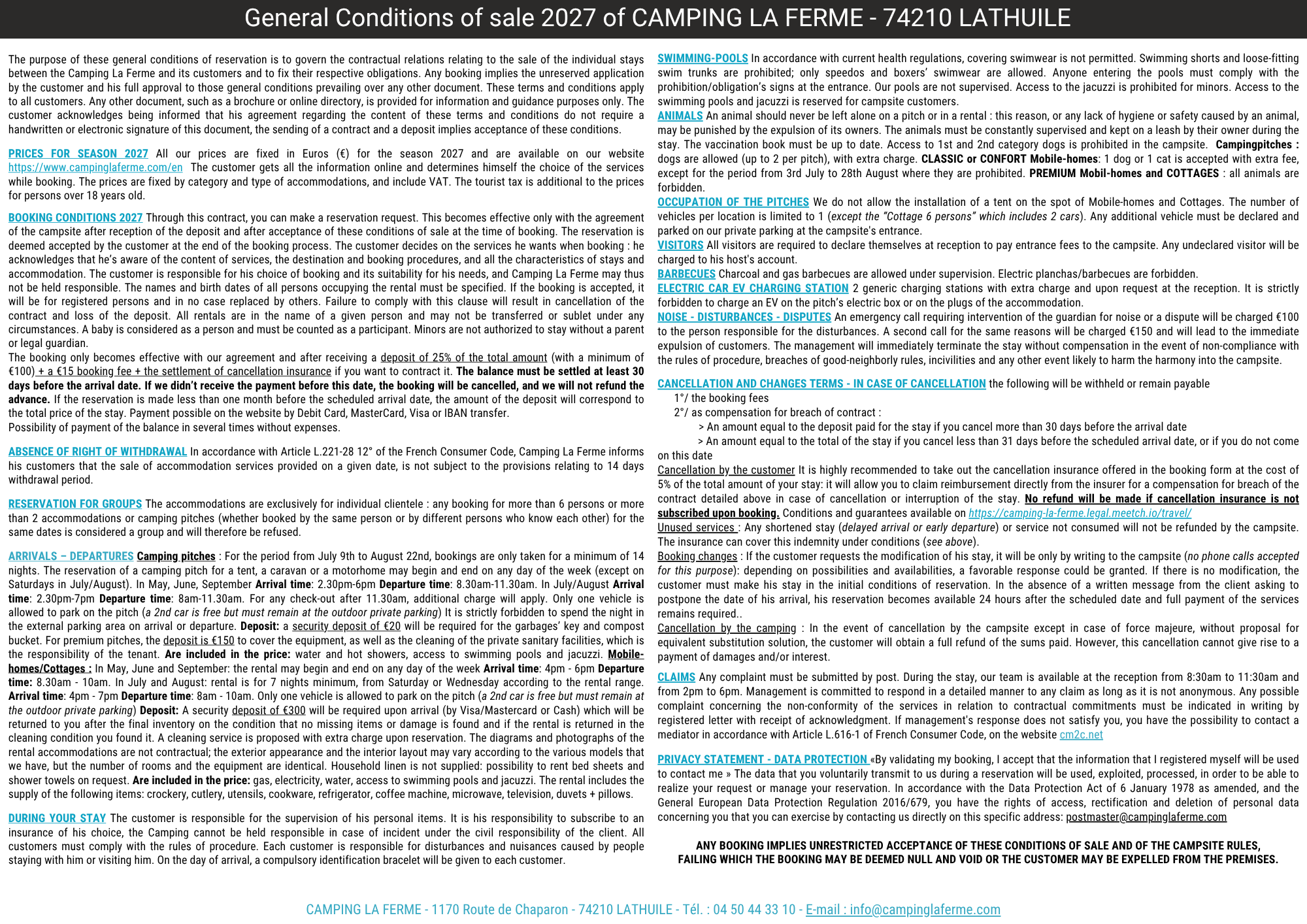 General Conditions of sale 2027 of CAMPING LA FERME - 74210 LATHUILE

The purpose of these general conditions of reservation is to govern the contractual relations relating to the sale of the individual stays between the Camping La Ferme and its customers and to fix their respective obligations. Any booking implies the unreserved application by the customer and his full approval to those general conditions prevailing over any other document. These terms and conditions apply to all customers. Any other document, such as a brochure or online directory, is provided for information and guidance purposes only. The customer acknowledges being informed that his agreement regarding the content of these terms and conditions do not require a handwritten or electronic signature of this document, the sending of a contract and a deposit implies acceptance of these conditions.

PRICES FOR SEASON 2027 All our prices are fixed in Euros (€) for the season 2027 and are available on our website https://www.campinglaferme.com/en The customer gets all the information online and determines himself the choice of the services while booking. The prices are fixed by category and type of accommodations, and include VAT. The tourist tax is additional to the prices for persons over 18 years old.

BOOKING CONDITIONS 2027 Through this contract, you can make a reservation request. This becomes effective only with the agreement of the campsite after reception of the deposit and after acceptance of these conditions of sale at the time of booking. The reservation is deemed accepted by the customer at the end of the booking process. The customer decides on the services he wants when booking : he acknowledges that he's aware of the content of services, the destination and booking procedures, and all the characteristics of stays and accommodation. The customer is responsible for his choice of booking and its suitability for his needs, and Camping La Ferme may thus not be held responsible. The names and birth dates of all persons occupying the rental must be specified. If the booking is accepted, it will be for registered persons and in no case replaced by others. Failure to comply with this clause will result in cancellation of the contract and loss of the deposit. All rentals are in the name of a given person and may not be transferred or sublet under any circumstances. A baby is considered as a person and must be counted as a participant. Minors are not authorized to stay without a parent or legal guardian.
The booking only becomes effective with our agreement and after receiving a deposit of 25% of the total amount (with a minimum of €100) + a €15 booking fee + the settlement of cancellation insurance if you want to contract it. The balance must be settled at least 30 days before the arrival date. If we didn't receive the payment before this date, the booking will be cancelled, and we will not refund the advance. If the reservation is made less than one month before the scheduled arrival date, the amount of the deposit will correspond to the total price of the stay. Payment possible on the website by Debit Card, MasterCard, Visa or IBAN transfer.
Possibility of payment of the balance in several times without expenses.

ABSENCE OF RIGHT OF WITHDRAWAL In accordance with Article L.221-28 12° of the French Consumer Code, Camping La Ferme informs his customers that the sale of accommodation services provided on a given date, is not subject to the provisions relating to 14 days withdrawal period.

RESERVATION FOR GROUPS The accommodations are exclusively for individual clientele : any booking for more than 6 persons or more than 2 accommodations or camping pitches (whether booked by the same person or by different persons who know each other) for the same dates is considered a group and will therefore be refused.

ARRIVALS – DEPARTURES Camping pitches : For the period from July 9th to August 22nd, bookings are only taken for a minimum of 14 nights. The reservation of a camping pitch for a tent, a caravan or a motorhome may begin and end on any day of the week (except on Saturdays in July/August). In May, June, September Arrival time: 2.30pm-6pm Departure time: 8.30am-11.30am. In July/August Arrival time: 2.30pm-7pm Departure time: 8am-11.30am. For any check-out after 11.30am, additional charge will apply. Only one vehicle is allowed to park on the pitch (a 2nd car is free but must remain at the outdoor private parking) It is strictly forbidden to spend the night in the external parking area on arrival or departure. Deposit: a security deposit of €20 will be required for the garbages' key and compost bucket. For premium pitches, the deposit is €150 to cover the equipment, as well as the cleaning of the private sanitary facilities, which is the responsibility of the tenant. Are included in the price: water and hot showers, access to swimming pools and jacuzzi. Mobile-homes/Cottages : In May, June and September: the rental may begin and end on any day of the week Arrival time: 4pm - 6pm Departure time: 8.30am - 10am. In July and August: rental is for 7 nights minimum, from Saturday or Wednesday according to the rental range. Arrival time: 4pm - 7pm Departure time: 8am - 10am. Only one vehicle is allowed to park on the pitch (a 2nd car is free but must remain at the outdoor private parking) Deposit: A security deposit of €300 will be required upon arrival (by Visa/Mastercard or Cash) which will be returned to you after the final inventory on the condition that no missing items or damage is found and if the rental is returned in the cleaning condition you found it. A cleaning service is proposed with extra charge upon reservation. The diagrams and photographs of the rental accommodations are not contractual; the exterior appearance and the interior layout may vary according to the various models that we have, but the number of rooms and the equipment are identical. Household linen is not supplied: possibility to rent bed sheets and shower towels on request. Are included in the price: gas, electricity, water, access to swimming pools and jacuzzi. The rental includes the supply of the following items: crockery, cutlery, utensils, cookware, refrigerator, coffee machine, microwave, television, duvets + pillows.

DURING YOUR STAY The customer is responsible for the supervision of his personal items. It is his responsibility to subscribe to an insurance of his choice, the Camping cannot be held responsible in case of incident under the civil responsibility of the client. All customers must comply with the rules of procedure. Each customer is responsible for disturbances and nuisances caused by people staying with him or visiting him. On the day of arrival, a compulsory identification bracelet will be given to each customer.

SWIMMING-POOLS In accordance with current health regulations, covering swimwear is not permitted. Swimming shorts and loose-fitting swim trunks are prohibited; only speedos and boxers' swimwear are allowed. Anyone entering the pools must comply with the prohibition/obligation's signs at the entrance. Our pools are not supervised. Access to the jacuzzi is prohibited for minors. Access to the swimming pools and jacuzzi is reserved for campsite customers.
ANIMALS An animal should never be left alone on a pitch or in a rental : this reason, or any lack of hygiene or safety caused by an animal, may be punished by the expulsion of its owners. The animals must be constantly supervised and kept on a leash by their owner during the stay. The vaccination book must be up to date. Access to 1st and 2nd category dogs is prohibited in the campsite. Campingpitches : dogs are allowed (up to 2 per pitch), with extra charge. CLASSIC or CONFORT Mobile-homes: 1 dog or 1 cat is accepted with extra fee, except for the period from 3rd July to 28th August where they are prohibited. PREMIUM Mobil-homes and COTTAGES : all animals are forbidden.
OCCUPATION OF THE PITCHES We do not allow the installation of a tent on the spot of Mobile-homes and Cottages. The number of vehicles per location is limited to 1 (except the "Cottage 6 persons" which includes 2 cars). Any additional vehicle must be declared and parked on our private parking at the campsite's entrance.
VISITORS All visitors are required to declare themselves at reception to pay entrance fees to the campsite. Any undeclared visitor will be charged to his host's account.
BARBECUES Charcoal and gas barbecues are allowed under supervision. Electric planchas/barbecues are forbidden.
ELECTRIC CAR EV CHARGING STATION 2 generic charging stations with extra charge and upon request at the reception. It is strictly forbidden to charge an EV on the pitch's electric box or on the plugs of the accommodation.
NOISE - DISTURBANCES - DISPUTES An emergency call requiring intervention of the guardian for noise or a dispute will be charged €100 to the person responsible for the disturbances. A second call for the same reasons will be charged €150 and will lead to the immediate expulsion of customers. The management will immediately terminate the stay without compensation in the event of non-compliance with the rules of procedure, breaches of good-neighborly rules, incivilities and any other event likely to harm the harmony into the campsite.

CANCELLATION AND CHANGES TERMS - IN CASE OF CANCELLATION the following will be withheld or remain payable
1°/ the booking fees
2°/ as compensation for breach of contract :
> An amount equal to the deposit paid for the stay if you cancel more than 30 days before the arrival date
> An amount equal to the total of the stay if you cancel less than 31 days before the scheduled arrival date, or if you do not come on this date
Cancellation by the customer It is highly recommended to take out the cancellation insurance offered in the booking form at the cost of 5% of the total amount of your stay: it will allow you to claim reimbursement directly from the insurer for a compensation for breach of the contract detailed above in case of cancellation or interruption of the stay. No refund will be made if cancellation insurance is not subscribed upon booking. Conditions and guarantees available on https://camping-la-ferme.legal.meetch.io/travel/
Unused services : Any shortened stay (delayed arrival or early departure) or service not consumed will not be refunded by the campsite. The insurance can cover this indemnity under conditions (see above).
Booking changes : If the customer requests the modification of his stay, it will be only by writing to the campsite (no phone calls accepted for this purpose): depending on possibilities and availabilities, a favorable response could be granted. If there is no modification, the customer must make his stay in the initial conditions of reservation. In the absence of a written message from the client asking to postpone the date of his arrival, his reservation becomes available 24 hours after the scheduled date and full payment of the services remains required..
Cancellation by the camping : In the event of cancellation by the campsite except in case of force majeure, without proposal for equivalent substitution solution, the customer will obtain a full refund of the sums paid. However, this cancellation cannot give rise to a payment of damages and/or interest.

CLAIMS Any complaint must be submitted by post. During the stay, our team is available at the reception from 8:30am to 11:30am and from 2pm to 6pm. Management is committed to respond in a detailed manner to any claim as long as it is not anonymous. Any possible complaint concerning the non-conformity of the services in relation to contractual commitments must be indicated in writing by registered letter with receipt of acknowledgment. If management's response does not satisfy you, you have the possibility to contact a mediator in accordance with Article L.616-1 of French Consumer Code, on the website cm2c.net

PRIVACY STATEMENT - DATA PROTECTION «By validating my booking, I accept that the information that I registered myself will be used to contact me » The data that you voluntarily transmit to us during a reservation will be used, exploited, processed, in order to be able to realize your request or manage your reservation. In accordance with the Data Protection Act of 6 January 1978 as amended, and the General European Data Protection Regulation 2016/679, you have the rights of access, rectification and deletion of personal data concerning you that you can exercise by contacting us directly on this specific address: postmaster@campinglaferme.com

ANY BOOKING IMPLIES UNRESTRICTED ACCEPTANCE OF THESE CONDITIONS OF SALE AND OF THE CAMPSITE RULES,
FAILING WHICH THE BOOKING MAY BE DEEMED NULL AND VOID OR THE CUSTOMER MAY BE EXPELLED FROM THE PREMISES.

CAMPING LA FERME - 1170 Route de Chaparon - 74210 LATHUILE - Tél. : 04 50 44 33 10 - E-mail : info@campinglaferme.com